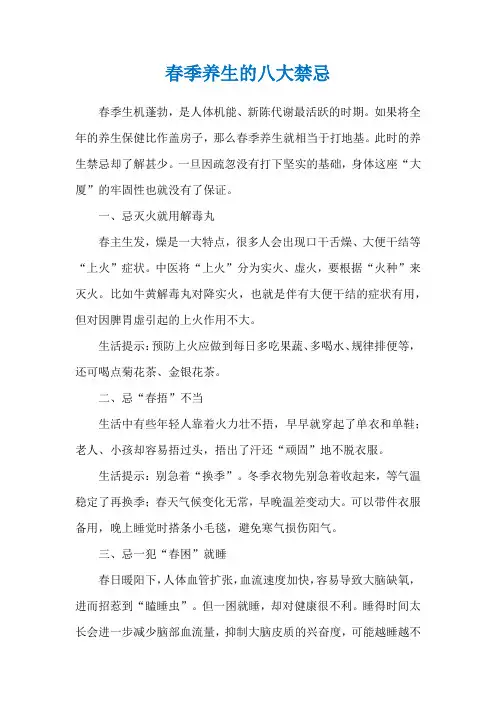 春季养生的八大禁忌

春季生机蓬勃，是人体机能、新陈代谢最活跃的时期。如果将全年的养生保健比作盖房子，那么春季养生就相当于打地基。此时的养生禁忌却了解甚少。一旦因疏忽没有打下坚实的基础，身体这座“大厦”的牢固性也就没有了保证。

一、忌灭火就用解毒丸

春主生发，燥是一大特点，很多人会出现口干舌燥、大便干结等“上火”症状。中医将“上火”分为实火、虚火，要根据“火种”来灭火。比如牛黄解毒丸对降实火，也就是伴有大便干结的症状有用，但对因脾胃虚引起的上火作用不大。

生活提示：预防上火应做到每日多吃果蔬、多喝水、规律排便等，还可喝点菊花茶、金银花茶。

二、忌“春捂”不当

生活中有些年轻人靠着火力壮不捂，早早就穿起了单衣和单鞋；老人、小孩却容易捂过头，捂出了汗还“顽固”地不脱衣服。

生活提示：别急着“换季”。冬季衣物先别急着收起来，等气温稳定了再换季；春天气候变化无常，早晚温差变动大。可以带件衣服备用，晚上睡觉时搭条小毛毯，避免寒气损伤阳气。

三、忌一犯“春困”就睡

春日暖阳下，人体血管扩张，血流速度加快，容易导致大脑缺氧，进而招惹到“瞌睡虫”。但一困就睡，却对健康很不利。睡得时间太长会进一步减少脑部血流量，抑制大脑皮质的兴奋度，可能越睡越不